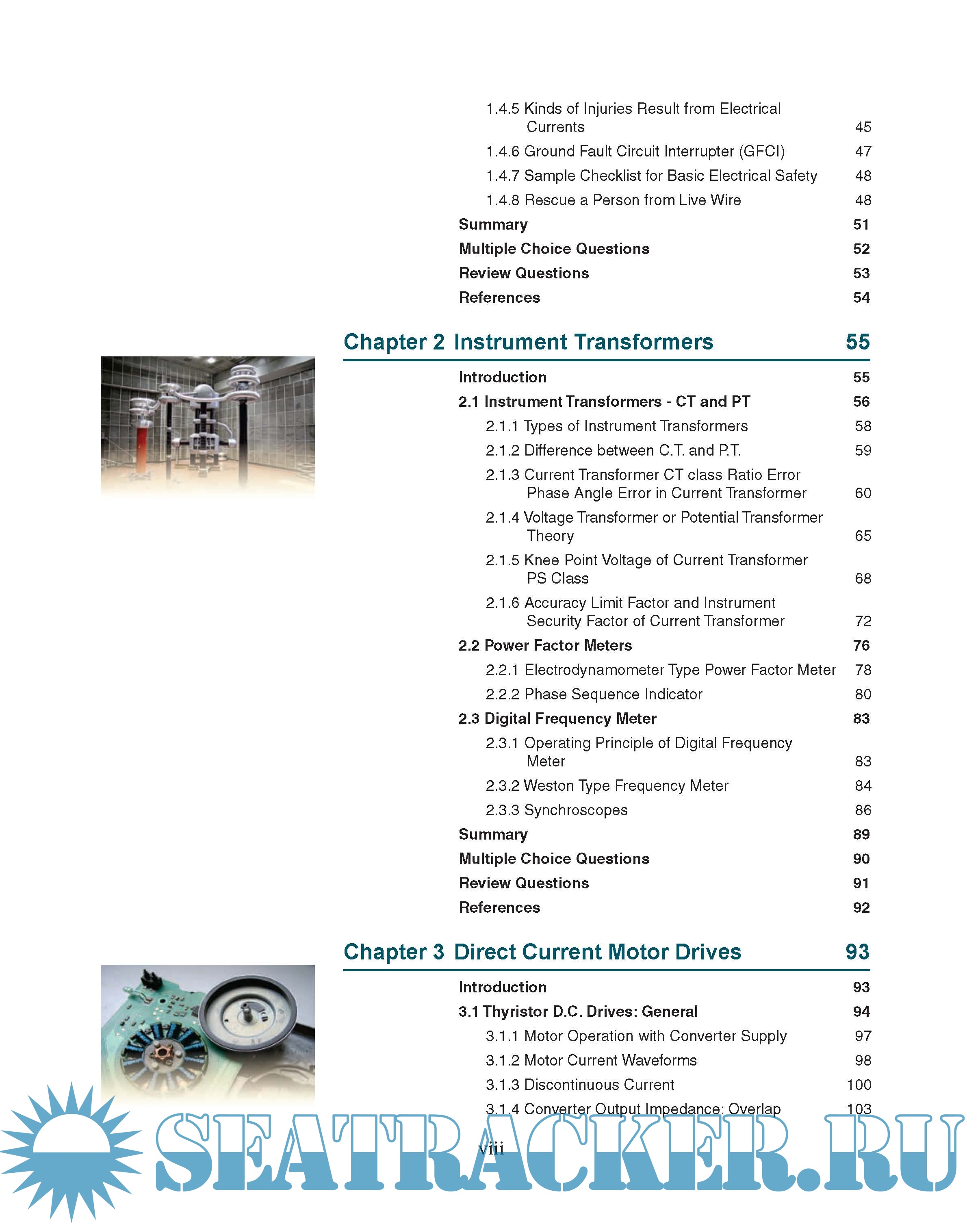 1.4.5 Kinds of Injuries Result from Electrical Currents 45
1.4.6 Ground Fault Circuit Interrupter (GFCI) 47
1.4.7 Sample Checklist for Basic Electrical Safety 48
1.4.8 Rescue a Person from Live Wire 48
Summary 51
Multiple Choice Questions 52
Review Questions 53
References 54

Chapter 2 Instrument Transformers 55

Introduction 55
2.1 Instrument Transformers - CT and PT 56
2.1.1 Types of Instrument Transformers 58
2.1.2 Difference between C.T. and P.T. 59
2.1.3 Current Transformer CT class Ratio Error Phase Angle Error in Current Transformer 60
2.1.4 Voltage Transformer or Potential Transformer Theory 65
2.1.5 Knee Point Voltage of Current Transformer PS Class 68
2.1.6 Accuracy Limit Factor and Instrument Security Factor of Current Transformer 72
2.2 Power Factor Meters 76
2.2.1 Electrodynamometer Type Power Factor Meter 78
2.2.2 Phase Sequence Indicator 80
2.3 Digital Frequency Meter 83
2.3.1 Operating Principle of Digital Frequency Meter 83
2.3.2 Weston Type Frequency Meter 84
2.3.3 Synchroscopes 86
Summary 89
Multiple Choice Questions 90
Review Questions 91
References 92

Chapter 3 Direct Current Motor Drives 93

Introduction 93
3.1 Thyristor D.C. Drives: General 94
3.1.1 Motor Operation with Converter Supply 97
3.1.2 Motor Current Waveforms 98
3.1.3 Discontinuous Current 100
3.1.4 Converter Output Impedance: Overlap 103

viii

SEATRACKER.RU